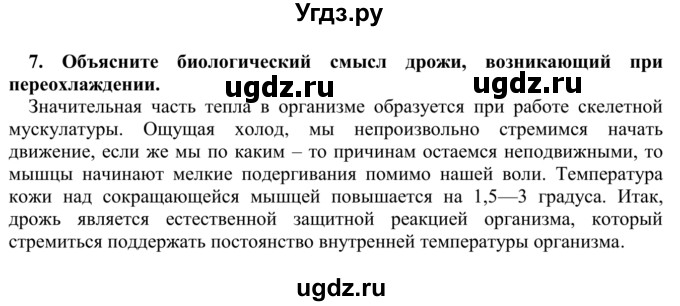 Угдз.ру

7. Объясните биологический смысл дрожи, возникающий при переохлаждении. ugdz.ru ugdz.ru

Значительная часть тепла в организме образуется при работе скелетной мускулатуры. Ощущая холод, мы непроизвольно стремимся начать движение, если же мы по каким – то причинам остаемся неподвижными, то мышцы начинают мелкие подергивания помимо нашей воли. Температура кожи над сокращающейся мышцей повышается на 1,5—3 градуса. Итак, дрожь является естественной защитной реакцией организма, который стремиться поддержать постоянство внутренней температуры организма.

ugdz.ru